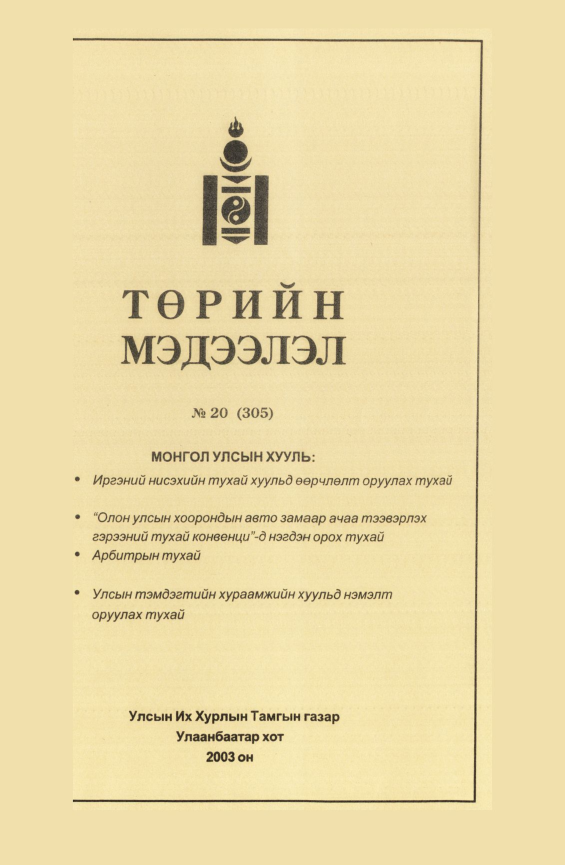 ТӨРИЙН
МЭДЭЭЛЭЛ

№ 20 (305)

МОНГОЛ УЛСЫН ХУУЛЬ:

• Иргэний нисэхийн тухай хуульд өөрчлөлт оруулах тухай

• "Олон улсын хоорондын авто замаар ачаа тээвэрлэх гэрээний тухай конвенци"-д нэгдэн орох тухай

• Арбитрын тухай

• Улсын тэмдэгтийн хураамжийн хуульд нэмэлт оруулах тухай

Улсын Их Хурлын Тамгын газар
Улаанбаатар хот
2003 он